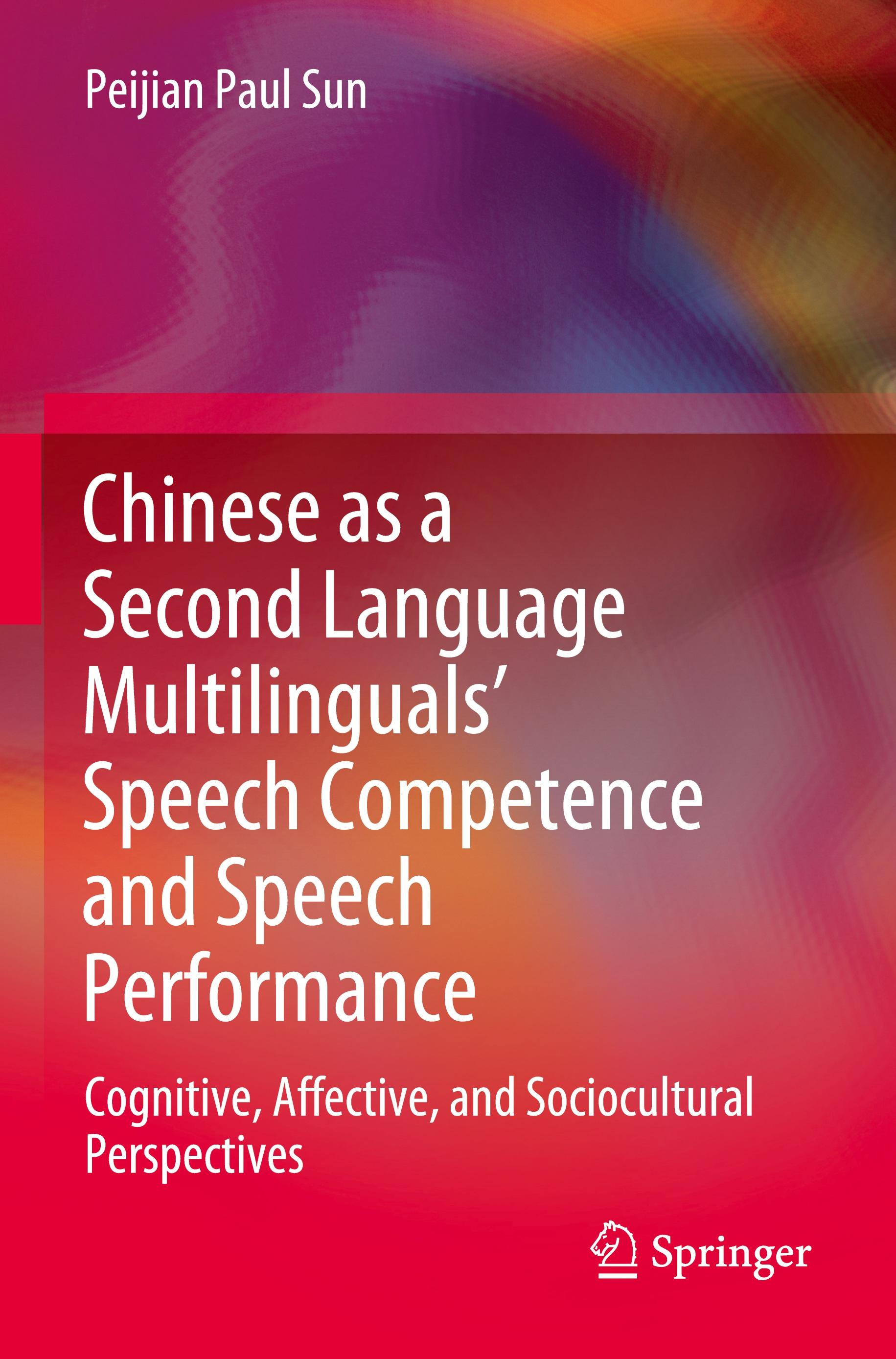 Peijian Paul Sun

Chinese as a Second Language Multilinguals’ Speech Competence and Speech Performance

Cognitive, Affective, and Sociocultural Perspectives

Springer